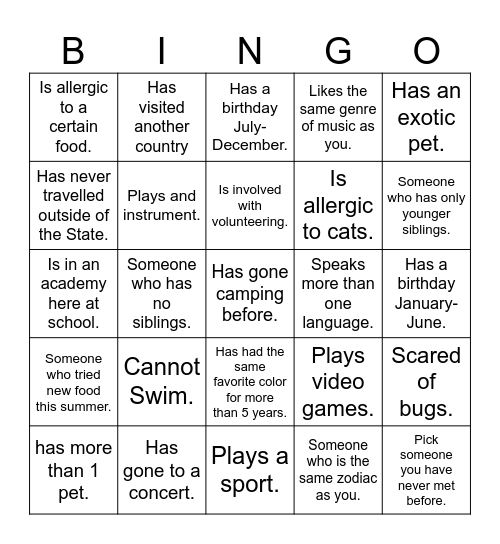 | B | I | N | G | O |
|---|---|---|---|---|
| Is allergic to a certain food. | Has visited another country | Has a birthday July-December. | Likes the same genre of music as you. | Has an exotic pet. |
| Has never travelled outside of the State. | Plays and instrument. | Is involved with volunteering. | Is allergic to cats. | Someone who has only younger siblings. |
| Is in an academy here at school. | Someone who has no siblings. | Has gone camping before. | Speaks more than one language. | Has a birthday January-June. |
| Someone who tried new food this summer. | Cannot Swim. | Has had the same favorite color for more than 5 years. | Plays video games. | Scared of bugs. |
| has more than 1 pet. | Has gone to a concert. | Plays a sport. | Someone who is the same zodiac as you. | Pick someone you have never met before. |